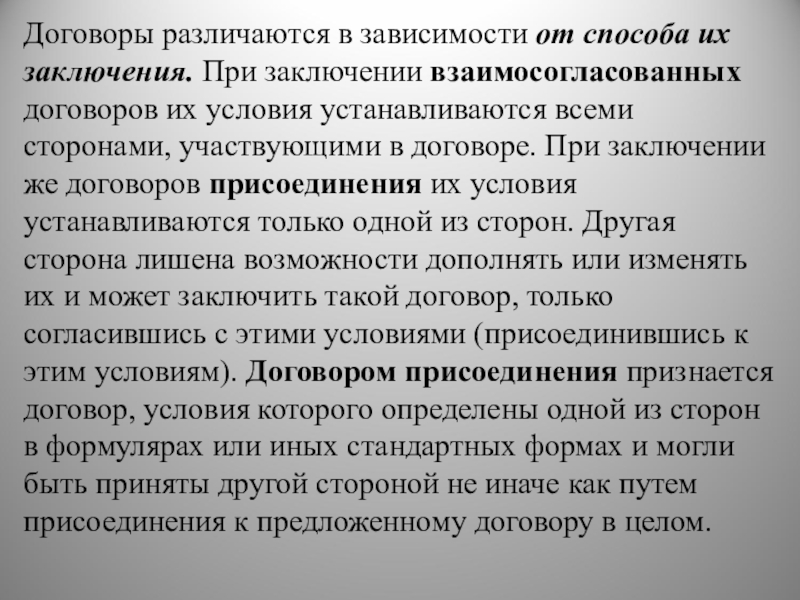 Договоры различаются в зависимости от способа их заключения. При заключении взаимосогласованных договоров их условия устанавливаются всеми сторонами, участвующими в договоре. При заключении же договоров присоединения их условия устанавливаются только одной из сторон. Другая сторона лишена возможности дополнять или изменять их и может заключить такой договор, только согласившись с этими условиями (присоединившись к этим условиям). Договором присоединения признается договор, условия которого определены одной из сторон в формулярах или иных стандартных формах и могли быть приняты другой стороной не иначе как путем присоединения к предложенному договору в целом.